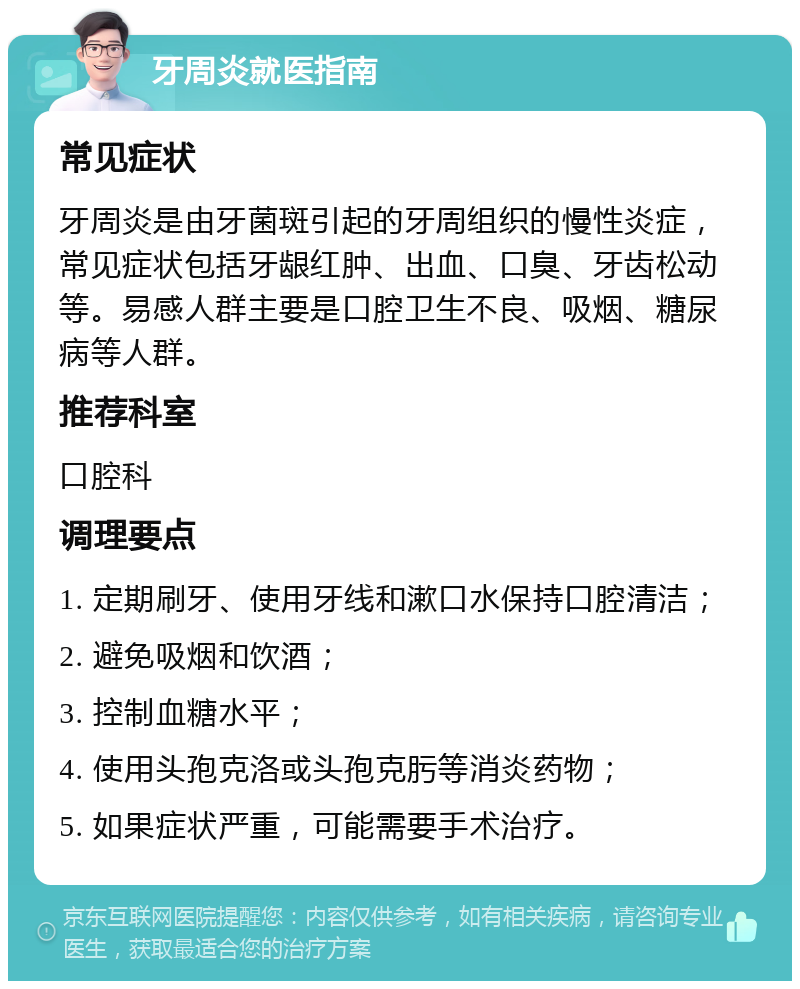 牙周炎就医指南

常见症状

牙周炎是由牙菌斑引起的牙周组织的慢性炎症，常见症状包括牙龈红肿、出血、口臭、牙齿松动等。易感人群主要是口腔卫生不良、吸烟、糖尿病等人群。

推荐科室

口腔科

调理要点

1. 定期刷牙、使用牙线和漱口水保持口腔清洁；

2. 避免吸烟和饮酒；

3. 控制血糖水平；

4. 使用头孢克洛或头孢克肟等消炎药物；

5. 如果症状严重，可能需要手术治疗。

京东互联网医院提醒您：内容仅供参考，如有相关疾病，请咨询专业医生，获取最适合您的治疗方案